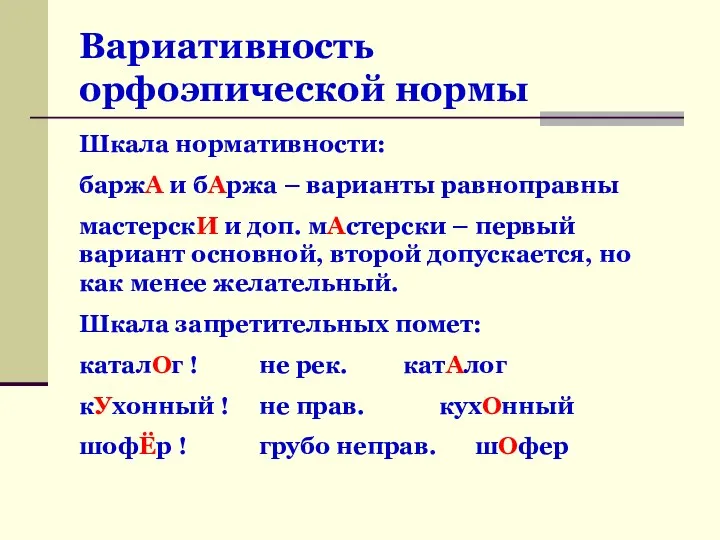 Вариативность орфоэпической нормы

Шкала нормативности:

баржА и бАржа – варианты равноправны

мастерскИ и доп. мАстерски – первый вариант основной, второй допускается, но как менее желательный.

Шкала запретительных помет:

каталОг ! не рек. катАлог

кУхонный ! не прав. кухОнный

шофЁр ! грубо неправ. шОфер